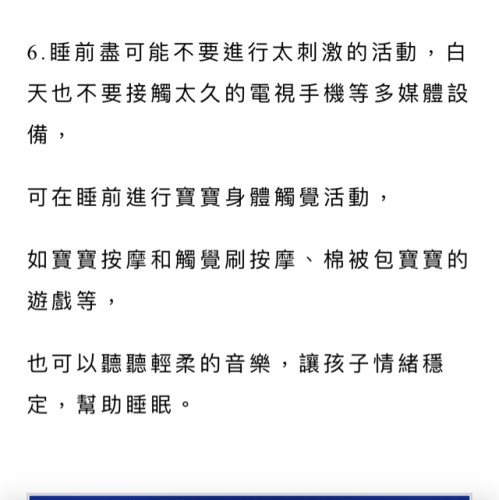 6.睡前盡可能不要進行太刺激的活動，白天也不要接觸太久的電視手機等多媒體設備，

可在睡前進行寶寶身體觸覺活動，

如寶寶按摩和觸覺刷按摩、棉被包寶寶的遊戲等，

也可以聽聽輕柔的音樂，讓孩子情緒穩定，幫助睡眠。